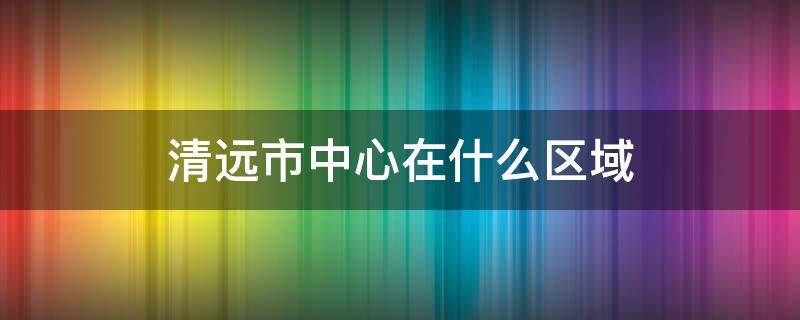 清远市中心在什么区域